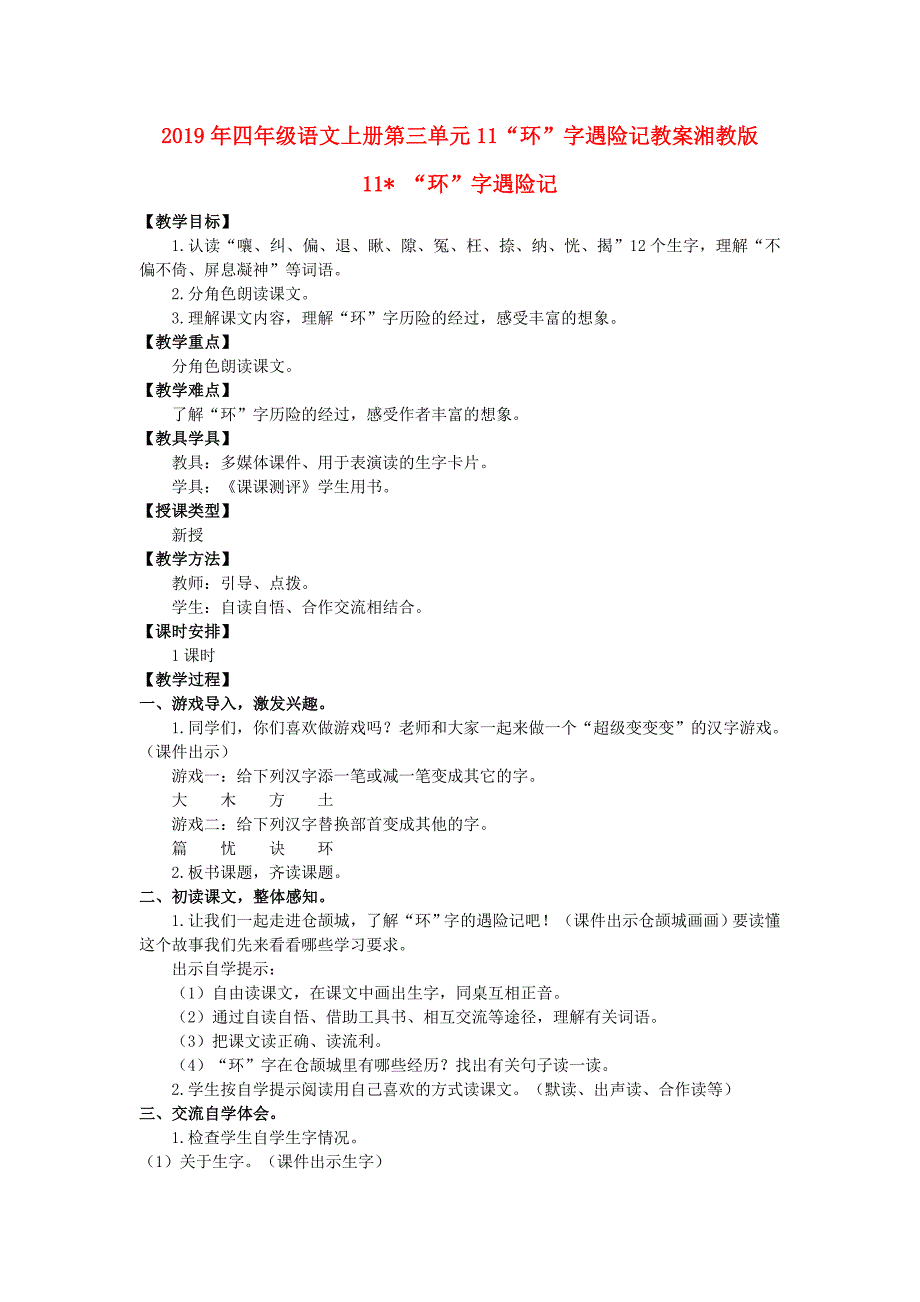 2019年四年级语文上册第三单元11“环”字遇险记教案湘教版

11* “环”字遇险记

【教学目标】

1.认读“嚷、纠、偏、退、瞅、隙、冤、枉、捺、纳、恍、揭”12个生字，理解“不偏不倚、屏息凝神”等词语。

2.分角色朗读课文。

3.理解课文内容，理解“环”字历险的经过，感受丰富的想象。

【教学重点】

分角色朗读课文。

【教学难点】

了解“环”字历险的经过，感受作者丰富的想象。

【教具学具】

教具：多媒体课件、用于表演读的生字卡片。

学具：《课课测评》学生用书。

【授课类型】

新授

【教学方法】

教师：引导、点拨。

学生：自读自悟、合作交流相结合。

【课时安排】

1课时

【教学过程】

一、游戏导入，激发兴趣。

1.同学们，你们喜欢做游戏吗？老师和大家一起来做一个“超级变变变”的汉字游戏。（课件出示）

游戏一：给下列汉字添一笔或减一笔变成其它的字。

大　木　方　土

游戏二：给下列汉字替换部首变成其他的字。

篇　忧　诀　环

2.板书课题，齐读课题。

二、初读课文，整体感知。

1.让我们一起走进仓颉城，了解“环”字的遇险记吧！（课件出示仓颉城画面）要读懂这个故事我们先来看看哪些学习要求。

出示自学提示：

（1）自由读课文，在课文中画出生字，同桌互相正音。

（2）通过自读自悟、借助工具书、相互交流等途径，理解有关词语。

（3）把课文读正确、读流利。

（4）“环”字在仓颉城里有哪些经历？找出有关句子读一读。

2.学生按自学提示阅读用自己喜欢的方式读课文。（默读、出声读、合作读等）

三、交流自学体会。

1.检查学生自学生字情况。

（1）关于生字。（课件出示生字）